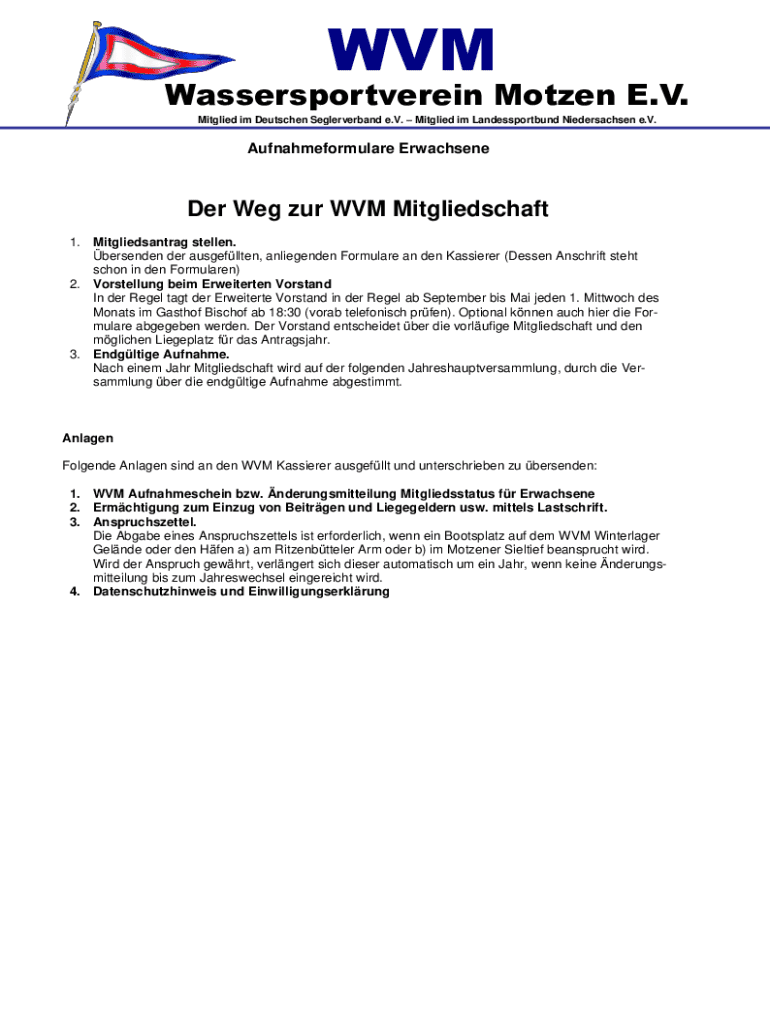 WVM
Wassersportverein Motzen E.V.
Mitglied im Deutschen Seglerverband e.V. – Mitglied im Landessportbund Niedersachsen e.V.

Aufnahmeformulare Erwachsene

Der Weg zur WVM Mitgliedschaft

1. Mitgliedsantrag stellen.
Übersenden der ausgefüllten, anliegenden Formulare an den Kassierer (Dessen Anschrift steht schon in den Formularen)
2. Vorstellung beim Erweiterten Vorstand
In der Regel tagt der Erweiterte Vorstand in der Regel ab September bis Mai jeden 1. Mittwoch des Monats im Gasthof Bischof ab 18:30 (vorab telefonisch prüfen). Optional können auch hier die Formulare abgegeben werden. Der Vorstand entscheidet über die vorläufige Mitgliedschaft und den möglichen Liegeplatz für das Antragsjahr.
3. Endgültige Aufnahme.
Nach einem Jahr Mitgliedschaft wird auf der folgenden Jahreshauptversammlung, durch die Versammlung über die endgültige Aufnahme abgestimmt.

Anlagen

Folgende Anlagen sind an den WVM Kassierer ausgefüllt und unterschrieben zu übersenden:

1. WVM Aufnahmeschein bzw. Änderungsmitteilung Mitgliedsstatus für Erwachsene
2. Ermächtigung zum Einzug von Beiträgen und Liegegeldern usw. mittels Lastschrift.
3. Anspruchszettel.
Die Abgabe eines Anspruchszettels ist erforderlich, wenn ein Bootsplatz auf dem WVM Winterlager Gelände oder den Häfen a) am Ritzenbütteler Arm oder b) im Motzener Sieltief beansprucht wird. Wird der Anspruch gewährt, verlängert sich dieser automatisch um ein Jahr, wenn keine Änderungsmitteilung bis zum Jahreswechsel eingereicht wird.
4. Datenschutzhinweis und Einwilligungserklärung